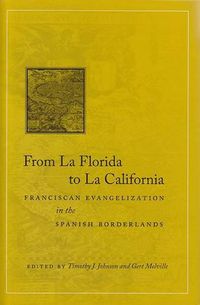 From La Florida to La California

FRANCISCAN EVANGELIZATION in the SPANISH BORDERLANDS

EDITED BY Timothy J. Johnson and Gert Melville